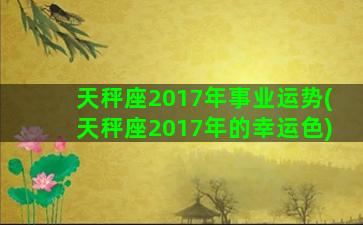 天秤座2017年事业运势(天秤座2017年的幸运色)